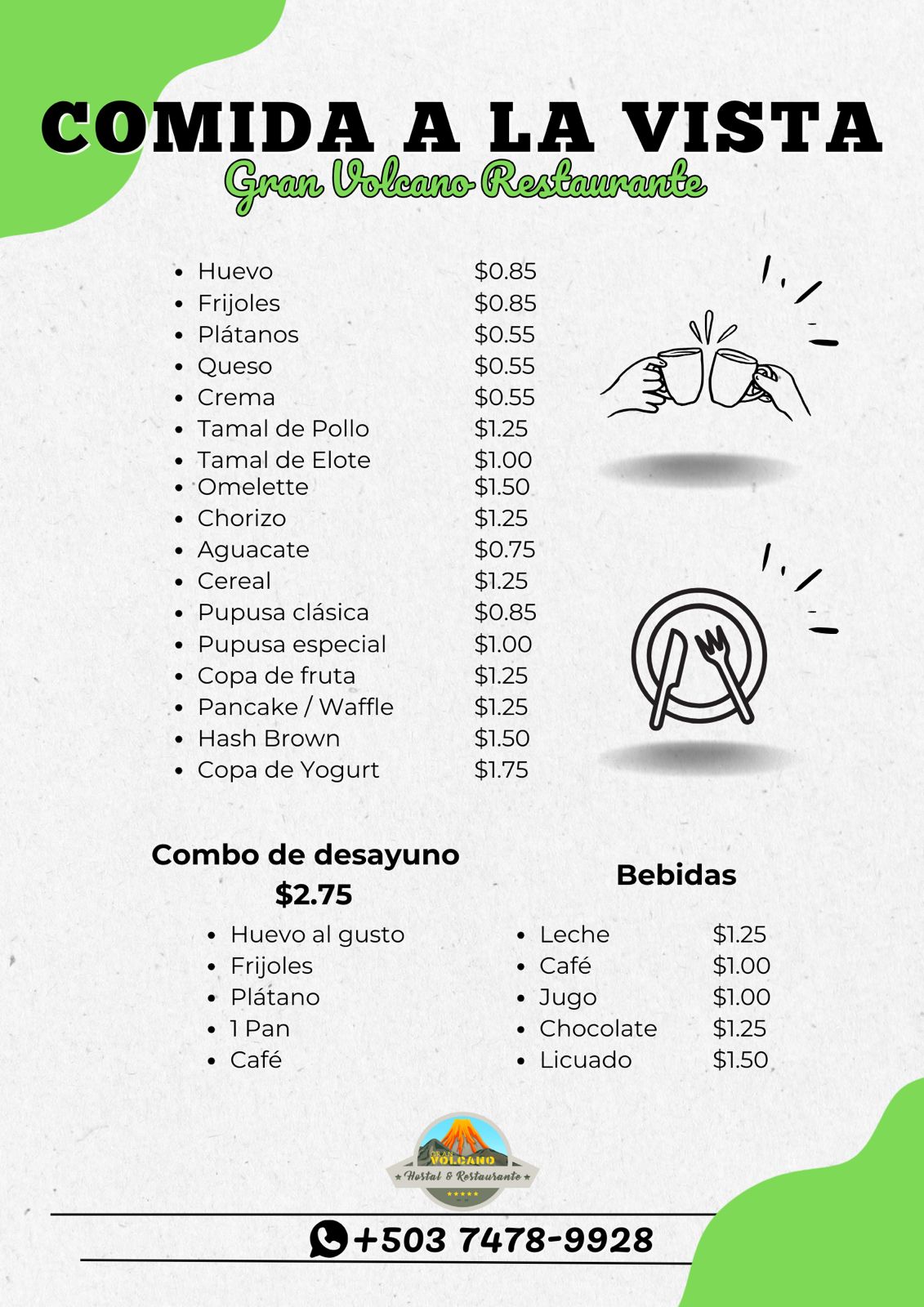 COMIDA A LA VISTA
Gran Volcano Restaurante

• Huevo $0.85
• Frijoles $0.85
• Plátanos $0.55
• Queso $0.55
• Crema $0.55
• Tamal de Pollo $1.25
• Tamal de Elote $1.00
• Omelette $1.50
• Chorizo $1.25
• Aguacate $0.75
• Cereal $1.25
• Pupusa clásica $0.85
• Pupusa especial $1.00
• Copa de fruta $1.25
• Pancake / Waffle $1.25
• Hash Brown $1.50
• Copa de Yogurt $1.75

Combo de desayuno
$2.75
• Huevo al gusto
• Frijoles
• Plátano
• 1 Pan
• Café

Bebidas
• Leche $1.25
• Café $1.00
• Jugo $1.00
• Chocolate $1.25
• Licuado $1.50

GRAN VOLCANO
Hostal & Restaurante

+503 7478-9928